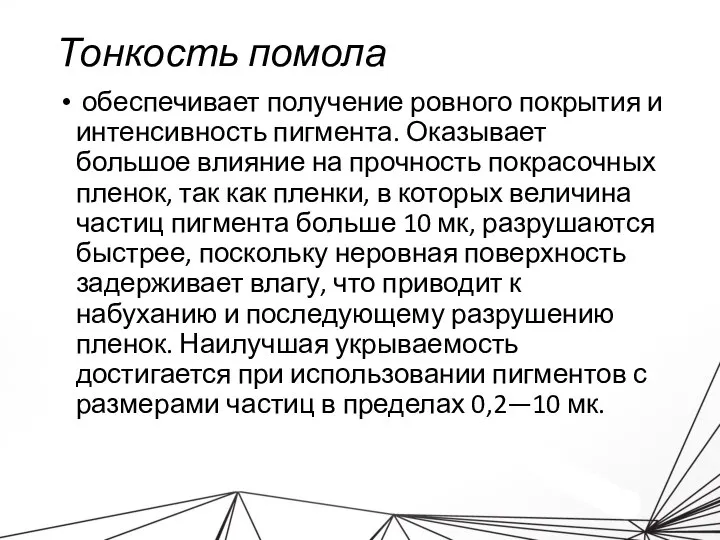 Тонкость помола

• обеспечивает получение ровного покрытия и интенсивность пигмента. Оказывает большое влияние на прочность покрасочных пленок, так как пленки, в которых величина частиц пигмента больше 10 мк, разрушаются быстрее, поскольку неровная поверхность задерживает влагу, что приводит к набуханию и последующему разрушению пленок. Наилучшая укрываемость достигается при использовании пигментов с размерами частиц в пределах 0,2—10 мк.